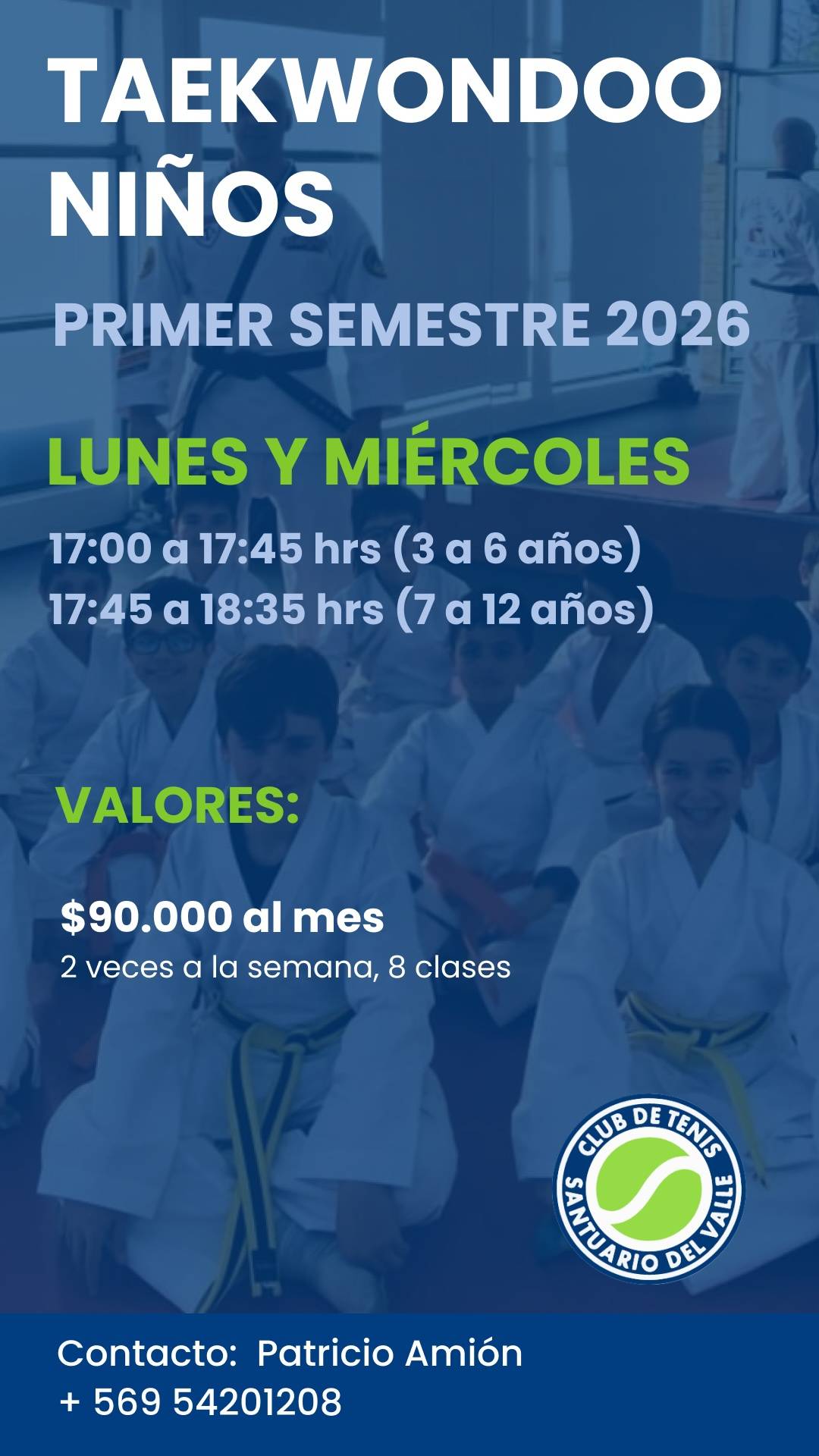 TAEKWONDOO
NIÑOS

PRIMER SEMESTRE 2026

LUNES Y MIÉRCOLES

17:00 a 17:45 hrs (3 a 6 años)
17:45 a 18:35 hrs (7 a 12 años)

VALORES:

$90.000 al mes
2 veces a la semana, 8 clases

CLUB DE TENIS
SANTUARIO DEL VALLE

Contacto: Patricio Amión
+ 569 54201208